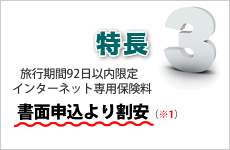 特長 3

旅行期間92日以内限定
インターネット専用保険料

書面申込より割安（※1）